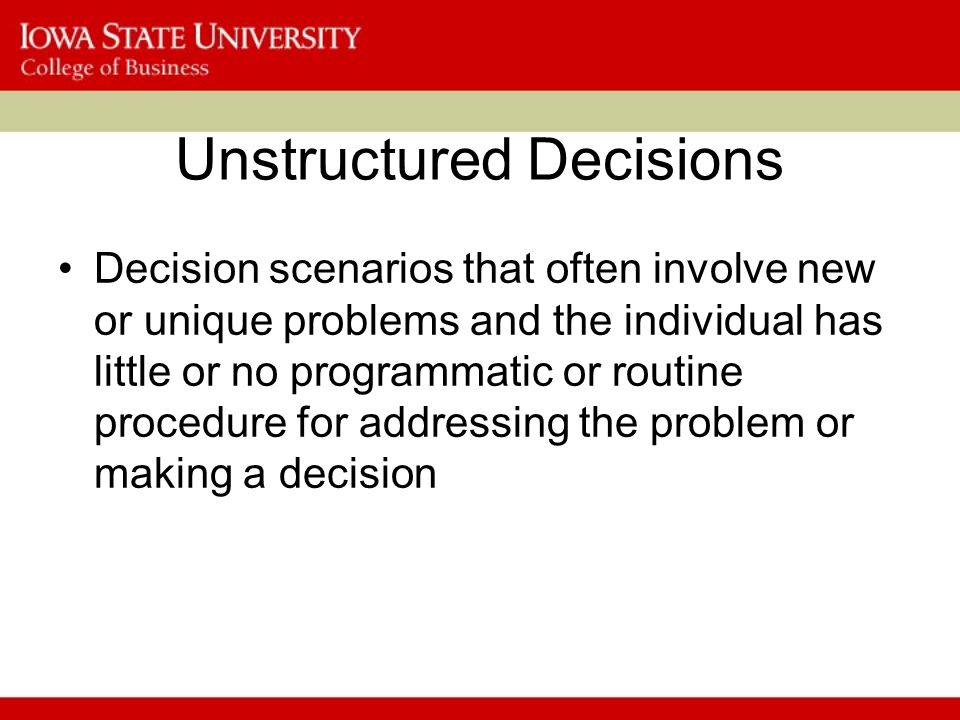 IOWA STATE UNIVERSITY
College of Business

Unstructured Decisions

• Decision scenarios that often involve new or unique problems and the individual has little or no programmatic or routine procedure for addressing the problem or making a decision